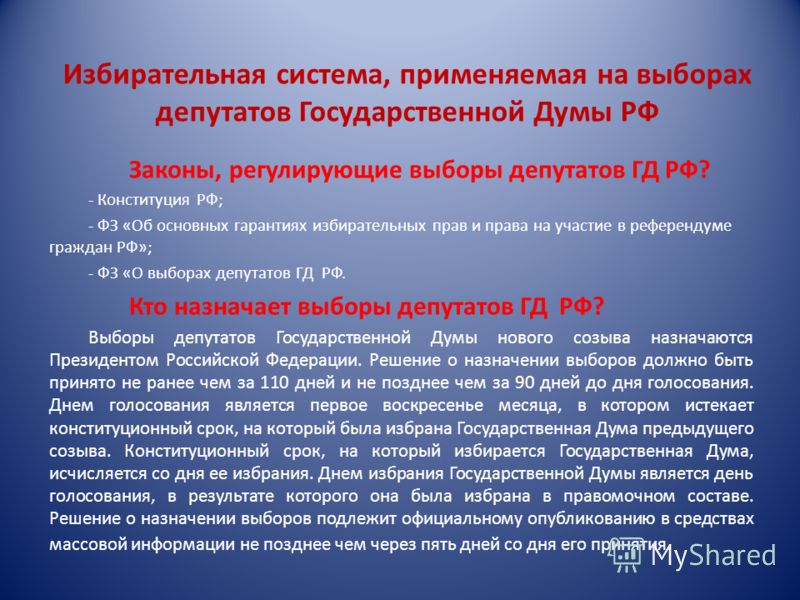 Избирательная система, применяемая на выборах депутатов Государственной Думы РФ

Законы, регулирующие выборы депутатов ГД РФ?

- Конституция РФ;

- ФЗ «Об основных гарантиях избирательных прав и права на участие в референдуме граждан РФ»;

- ФЗ «О выборах депутатов ГД РФ.

Кто назначает выборы депутатов ГД РФ?

Выборы депутатов Государственной Думы нового созыва назначаются Президентом Российской Федерации. Решение о назначении выборов должно быть принято не ранее чем за 110 дней и не позднее чем за 90 дней до дня голосования. Днем голосования является первое воскресенье месяца, в котором истекает конституционный срок, на который была избрана Государственная Дума предыдущего созыва. Конституционный срок, на который избирается Государственная Дума, исчисляется со дня ее избрания. Днем избрания Государственной Думы является день голосования, в результате которого она была избрана в правомочном составе. Решение о назначении выборов подлежит официальному опубликованию в средствах массовой информации не позднее чем через пять дней со дня его принятия.

MyShared